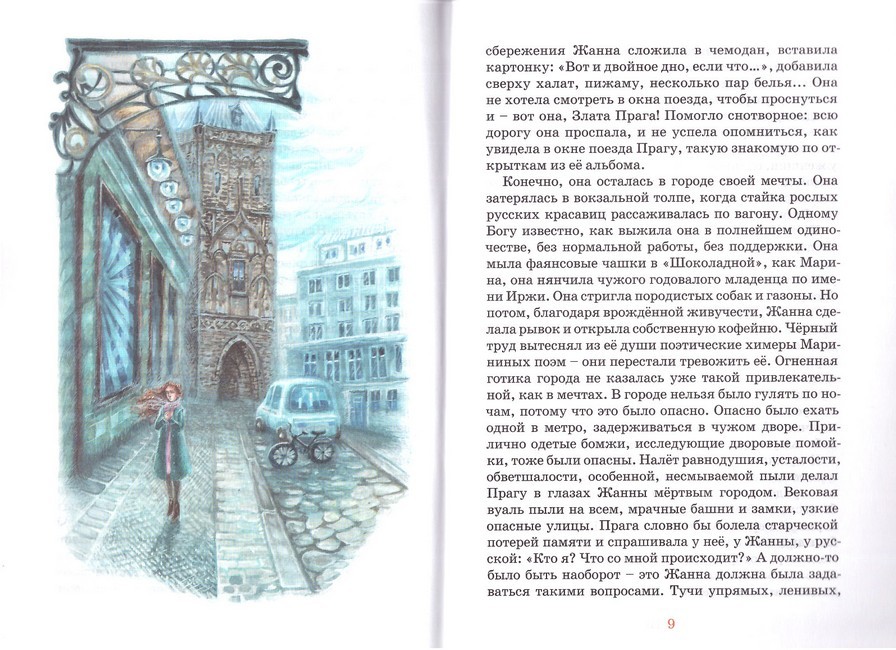 сбережения Жанна сложила в чемодан, вставила картонку: «Вот и двойное дно, если что...», добавила сверху халат, пижаму, несколько пар белья... Она не хотела смотреть в окна поезда, чтобы проснуться и – вот она, Злата Прага! Помогло снотворное: всю дорогу она проспала, и не успела опомниться, как увидела в окне поезда Прагу, такую знакомую по открыткам из её альбома.

Конечно, она осталась в городе своей мечты. Она затерялась в вокзальной толпе, когда стайка рослых русских красавиц рассаживалась по вагону. Одному Богу известно, как выжила она в полнейшем одиночестве, без нормальной работы, без поддержки. Она мыла фаянсовые чашки в «Шоколадной», как Марина, она нянчила чужого годовалого младенца по имени Иржи. Она стригла породистых собак и газоны. Но потом, благодаря врождённой живучести, Жанна сделала рывок и открыла собственную кофейню. Чёрный труд вытеснял из её души поэтические химеры Марининых поэм – они перестали тревожить её. Огненная готика города не казалась уже такой привлекательной, как в мечтах. В городе нельзя было гулять по ночам, потому что это было опасно. Опасно было ехать одной в метро, задерживаться в чужом дворе. Прилично одетые бомжи, исследующие дворовые помойки, тоже были опасны. Налёт равнодушия, усталости, обветшалости, особенной, несмываемой пыли делал Прагу в глазах Жанны мёртвым городом. Вековая вуаль пыли на всем, мрачные башни и замки, узкие опасные улицы. Прага словно бы болела старческой потерей памяти и спрашивала у неё, у Жанны, у русской: «Кто я? Что со мной происходит?» А должно-то было быть наоборот – это Жанна должна была задаваться такими вопросами. Тучи упрямых, ленивых,

9